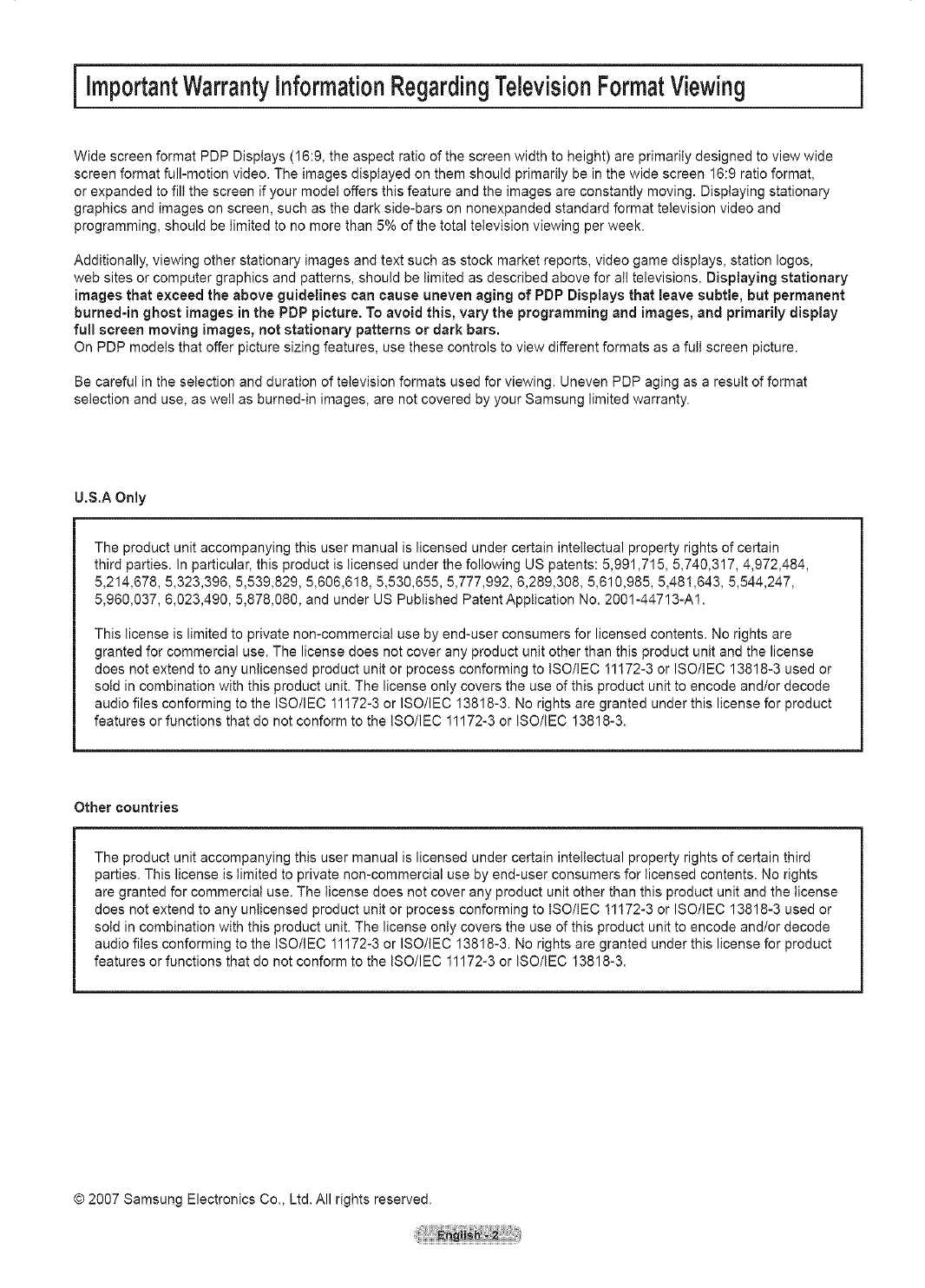 Important Warranty Information Regarding Television Format Viewing

Wide screen format PDP Displays (16:9, the aspect ratio of the screen width to height) are primarily designed to view wide screen format full-motion video. The images displayed on them should primarily be in the wide screen 16:9 ratio format, or expanded to fill the screen if your model offers this feature and the images are constantly moving. Displaying stationary graphics and images on screen, such as the dark side-bars on nonexpanded standard format television video and programming, should be limited to no more than 5% of the total television viewing per week.

Additionally, viewing other stationary images and text such as stock market reports, video game displays, station logos, web sites or computer graphics and patterns, should be limited as described above for all televisions. Displaying stationary images that exceed the above guidelines can cause uneven aging of PDP Displays that leave subtle, but permanent burned-in ghost images in the PDP picture. To avoid this, vary the programming and images, and primarily display full screen moving images, not stationary patterns or dark bars.
On PDP models that offer picture sizing features, use these controls to view different formats as a full screen picture.

Be careful in the selection and duration of television formats used for viewing. Uneven PDP aging as a result of format selection and use, as well as burned-in images, are not covered by your Samsung limited warranty.

U.S.A Only

The product unit accompanying this user manual is licensed under certain intellectual property rights of certain third parties. In particular, this product is licensed under the following US patents: 5,991,715, 5,740,317, 4,972,484, 5,214,678, 5,323,396, 5,539,829, 5,606,618, 5,530,655, 5,777,992, 6,289,308, 5,610,985, 5,481,643, 5,544,247, 5,960,037, 6,023,490, 5,878,080, and under US Published Patent Application No. 2001-44713-A1.

This license is limited to private non-commercial use by end-user consumers for licensed contents. No rights are granted for commercial use. The license does not cover any product unit other than this product unit and the license does not extend to any unlicensed product unit or process conforming to ISO/IEC 11172-3 or ISO/IEC 13818-3 used or sold in combination with this product unit. The license only covers the use of this product unit to encode and/or decode audio files conforming to the ISO/IEC 11172-3 or ISO/IEC 13818-3. No rights are granted under this license for product features or functions that do not conform to the ISO/IEC 11172-3 or ISO/IEC 13818-3.

Other countries

The product unit accompanying this user manual is licensed under certain intellectual property rights of certain third parties. This license is limited to private non-commercial use by end-user consumers for licensed contents. No rights are granted for commercial use. The license does not cover any product unit other than this product unit and the license does not extend to any unlicensed product unit or process conforming to ISO/IEC 11172-3 or ISO/IEC 13818-3 used or sold in combination with this product unit. The license only covers the use of this product unit to encode and/or decode audio files conforming to the ISO/IEC 11172-3 or ISO/IEC 13818-3. No rights are granted under this license for product features or functions that do not conform to the ISO/IEC 11172-3 or ISO/IEC 13818-3.

© 2007 Samsung Electronics Co., Ltd. All rights reserved.

English - 2